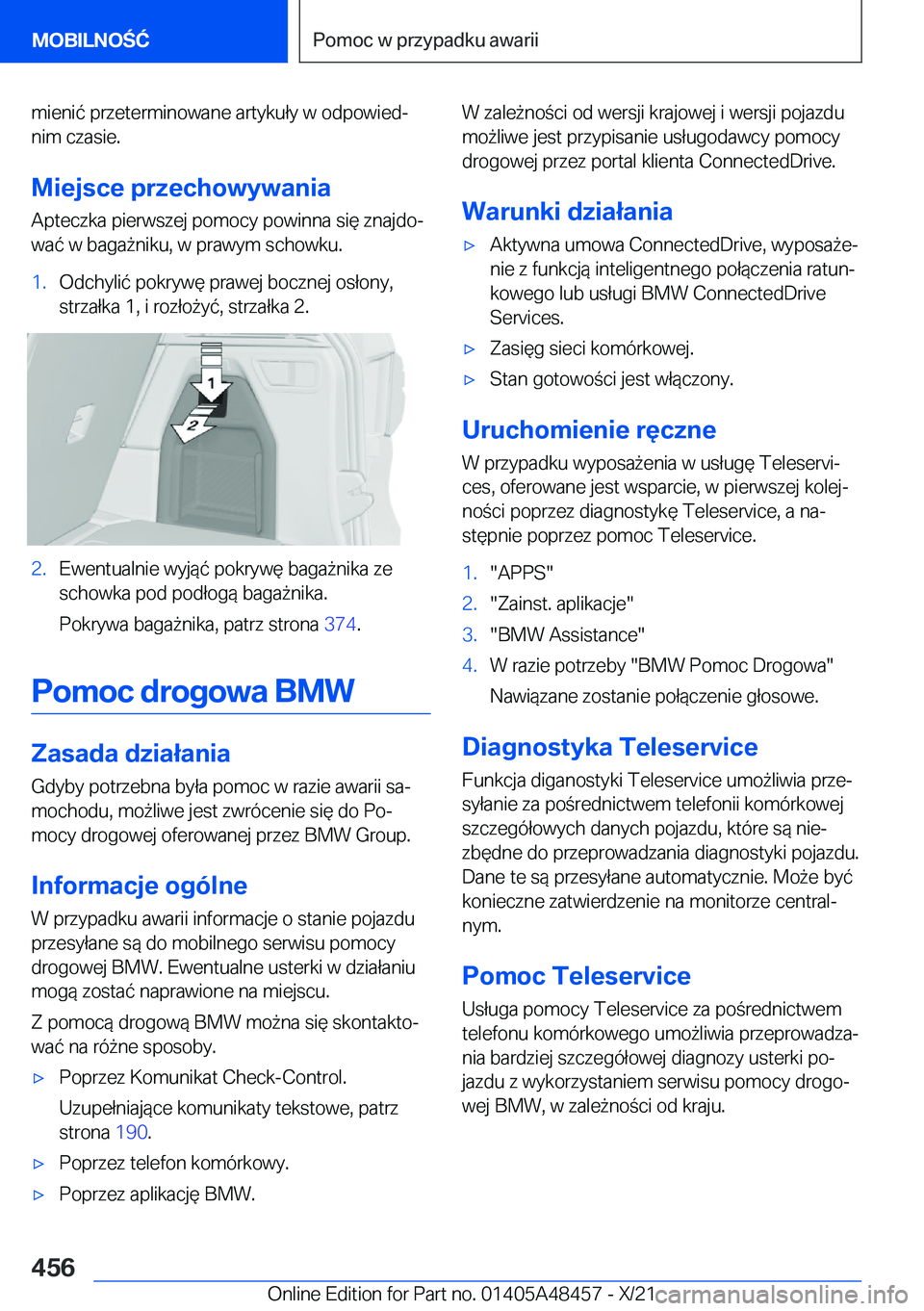 MOBILNOŚĆ

Pomoc w przypadku awarii

mienić przeterminowane artykuły w odpowiednim czasie.

Miejsce przechowywania

Apteczka pierwszej pomocy powinna się znajdować w bagażniku, w prawym schowku.

1. Odchylić pokrywę prawej bocznej osłony, strzałka 1, i rozłożyć, strzałka 2.

1

2

2. Ewentualnie wyjąć pokrywę bagażnika ze schowka pod podłogą bagażnika.

Pokrywa bagażnika, patrz strona 374.

Pomoc drogowa BMW

Zasada działania

Gdyby potrzebna była pomoc w razie awarii samochodu, możliwe jest zwrócenie się do Pomocy drogowej oferowanej przez BMW Group.

Informacje ogólne

W przypadku awarii informacje o stanie pojazdu przesyłane są do mobilnego serwisu pomocy drogowej BMW. Ewentualne usterki w działaniu mogą zostać naprawione na miejscu.

Z pomocą drogową BMW można się skontaktować na różne sposoby.

▷ Poprzez Komunikat Check-Control.

Uzupełniające komunikaty tekstowe, patrz strona 190.

▷ Poprzez telefon komórkowy.

▷ Poprzez aplikację BMW.

W zależności od wersji krajowej i wersji pojazdu możliwe jest przypisanie usługodawcy pomocy drogowej przez portal klienta ConnectedDrive.

Warunki działania

▷ Aktywna umowa ConnectedDrive, wyposażenie z funkcją inteligentnego połączenia ratunkowego lub usługi BMW ConnectedDrive Services.

▷ Zasięg sieci komórkowej.

▷ Stan gotowości jest włączony.

Uruchomienie ręczne

W przypadku wyposażenia w usługę Teleservices, oferowane jest wsparcie, w pierwszej kolejności poprzez diagnostykę Teleservice, a następnie poprzez pomoc Teleservice.

1. "APPS"

2. "Zainst. aplikacje"

3. "BMW Assistance"

4. W razie potrzeby "BMW Pomoc Drogowa"

Nawiązane zostanie połączenie głosowe.

Diagnostyka Teleservice

Funkcja diganostyki Teleservice umożliwia przesyłanie za pośrednictwem telefonii komórkowej szczegółowych danych pojazdu, które są niezbędne do przeprowadzania diagnostyki pojazdu. Dane te są przesyłane automatycznie. Może być konieczne zatwierdzenie na monitorze centralnym.

Pomoc Teleservice

Usługa pomocy Teleservice za pośrednictwem telefonu komórkowego umożliwia przeprowadzania bardziej szczegółowej diagnozy usterki pojazdu z wykorzystaniem serwisu pomocy drogowej BMW, w zależności od kraju.

456

Online Edition for Part no. 01405A48457 - X/21 carmanualsonline.info